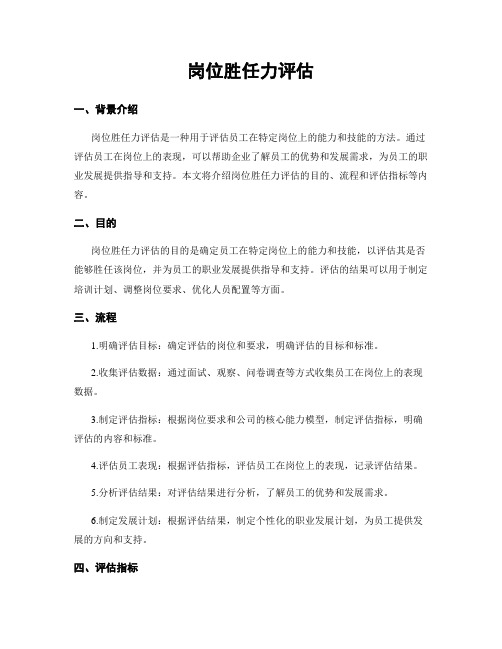 岗位胜任力评估

一、背景介绍

岗位胜任力评估是一种用于评估员工在特定岗位上的能力和技能的方法。通过评估员工在岗位上的表现，可以帮助企业了解员工的优势和发展需求，为员工的职业发展提供指导和支持。本文将介绍岗位胜任力评估的目的、流程和评估指标等内容。

二、目的

岗位胜任力评估的目的是确定员工在特定岗位上的能力和技能，以评估其是否能够胜任该岗位，并为员工的职业发展提供指导和支持。评估的结果可以用于制定培训计划、调整岗位要求、优化人员配置等方面。

三、流程

1.明确评估目标：确定评估的岗位和要求，明确评估的目标和标准。

2.收集评估数据：通过面试、观察、问卷调查等方式收集员工在岗位上的表现数据。

3.制定评估指标：根据岗位要求和公司的核心能力模型，制定评估指标，明确评估的内容和标准。

4.评估员工表现：根据评估指标，评估员工在岗位上的表现，记录评估结果。

5.分析评估结果：对评估结果进行分析，了解员工的优势和发展需求。

6.制定发展计划：根据评估结果，制定个性化的职业发展计划，为员工提供发展的方向和支持。

四、评估指标